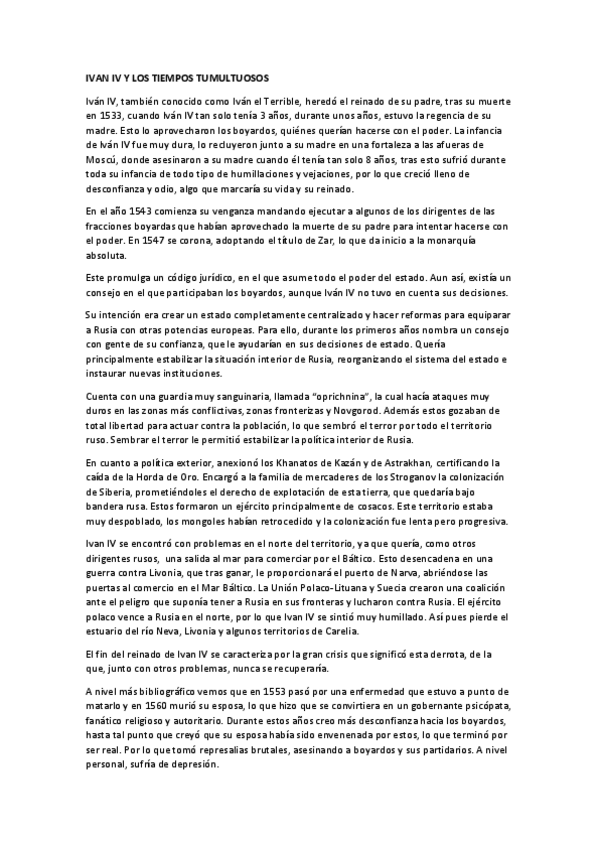 IVAN IV Y LOS TIEMPOS TUMULTUOSOS

Iván IV, también conocido como Iván el Terrible, heredó el reinado de su padre, tras su muerte en 1533, cuando Iván IV tan solo tenía 3 años, durante unos años, estuvo la regencia de su madre. Esto lo aprovecharon los boyardos, quiénes querían hacerse con el poder. La infancia de Iván IV fue muy dura, lo recluyeron junto a su madre en una fortaleza a las afueras de Moscú, donde asesinaron a su madre cuando él tenía tan solo 8 años, tras esto sufrió durante toda su infancia de todo tipo de humillaciones y vejaciones, por lo que creció lleno de desconfianza y odio, algo que marcaría su vida y su reinado.

En el año 1543 comienza su venganza mandando ejecutar a algunos de los dirigentes de las fracciones boyardas que habían aprovechado la muerte de su padre para intentar hacerse con el poder. En 1547 se corona, adoptando el título de Zar, lo que da inicio a la monarquía absoluta.

Este promulga un código jurídico, en el que asume todo el poder del estado. Aun así, existía un consejo en el que participaban los boyardos, aunque Iván IV no tuvo en cuenta sus decisiones.

Su intención era crear un estado completamente centralizado y hacer reformas para equiparar a Rusia con otras potencias europeas. Para ello, durante los primeros años nombra un consejo con gente de su confianza, que le ayudarían en sus decisiones de estado. Quería principalmente estabilizar la situación interior de Rusia, reorganizando el sistema del estado e instaurar nuevas instituciones.

Cuenta con una guardia muy sanguinaria, llamada "oprichnina", la cual hacía ataques muy duros en las zonas más conflictivas, zonas fronterizas y Novgorod. Además estos gozaban de total libertad para actuar contra la población, lo que sembró el terror por todo el territorio ruso. Sembrar el terror le permitió estabilizar la política interior de Rusia.

En cuanto a política exterior, anexionó los Khanatos de Kazán y de Astrakhan, certificando la caída de la Horda de Oro. Encargó a la familia de mercaderes de los Stroganov la colonización de Siberia, prometiéndoles el derecho de explotación de esta tierra, que quedaría bajo bandera rusa. Estos formaron un ejército principalmente de cosacos. Este territorio estaba muy despoblado, los mongoles habían retrocedido y la colonización fue lenta pero progresiva.

Ivan IV se encontró con problemas en el norte del territorio, ya que quería, como otros dirigentes rusos, una salida al mar para comerciar por el Báltico. Esto desencadena en una guerra contra Livonia, que tras ganar, le proporcionará el puerto de Narva, abriéndose las puertas al comercio en el Mar Báltico. La Unión Polaco-Lituana y Suecia crearon una coalición ante el peligro que suponía tener a Rusia en sus fronteras y lucharon contra Rusia. El ejército polaco vence a Rusia en el norte, por lo que Ivan IV se sintió muy humillado. Así pues pierde el estuario del río Neva, Livonia y algunos territorios de Carelia.

El fin del reinado de Ivan IV se caracteriza por la gran crisis que significó esta derrota, de la que, junto con otros problemas, nunca se recuperaría.

A nivel más bibliográfico vemos que en 1553 pasó por una enfermedad que estuvo a punto de matarlo y en 1560 murió su esposa, lo que hizo que se convirtiera en un gobernante psicópata, fanático religioso y autoritario. Durante estos años creo más desconfianza hacia los boyardos, hasta tal punto que creyó que su esposa había sido envenenada por estos, lo que terminó por ser real. Por lo que tomó represalias brutales, asesinando a boyardos y sus partidarios. A nivel personal, sufría de depresión.